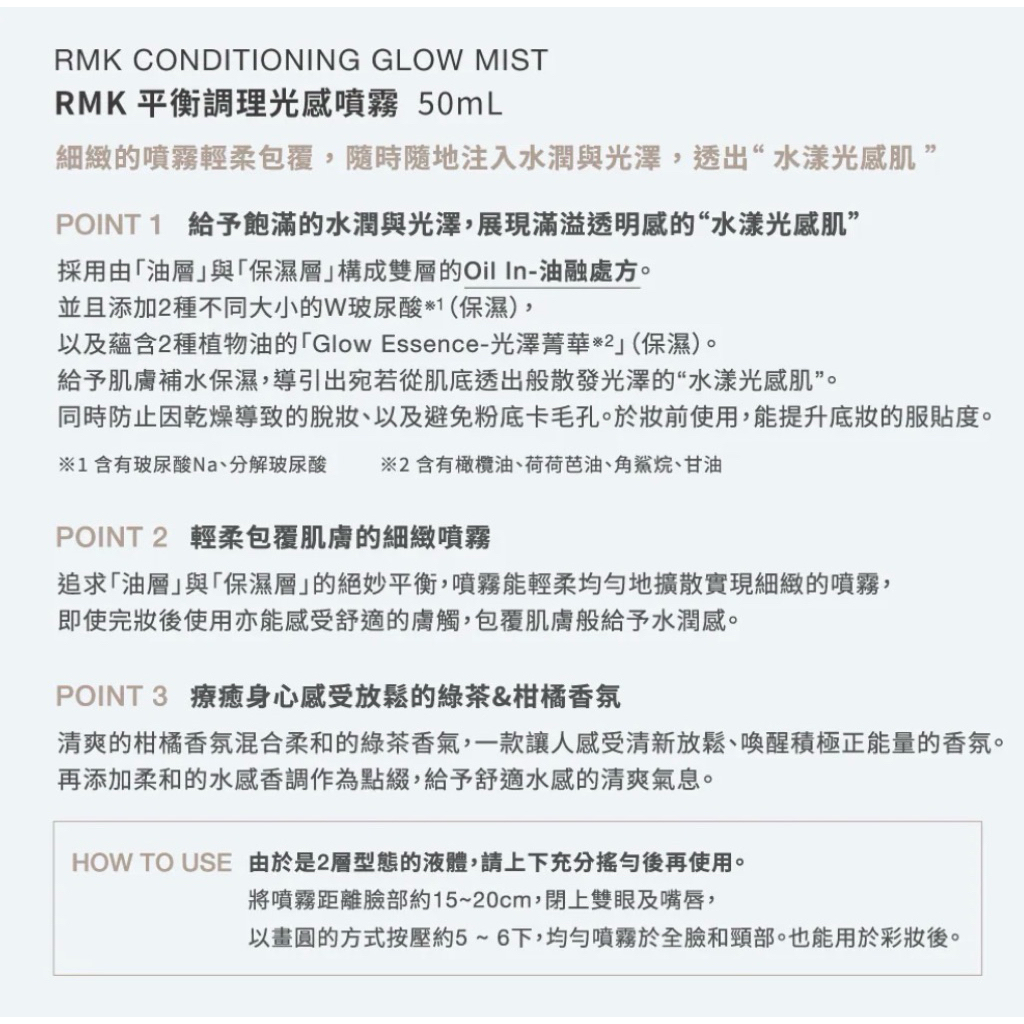 RMK CONDITIONING GLOW MIST
RMK 平衡調理光感噴霧 50mL

細緻的噴霧輕柔包覆，隨時隨地注入水潤與光澤，透出“ 水漾光感肌 ”

POINT 1 給予飽滿的水潤與光澤，展現滿溢透明感的“水漾光感肌”

採用由「油層」與「保濕層」構成雙層的Oil In-油融處方。
並且添加2種不同大小的W玻尿酸※1（保濕），
以及蘊含2種植物油的「Glow Essence-光澤菁華※2」（保濕）。
給予肌膚補水保濕，導引出宛若從肌底透出般散發光澤的“水漾光感肌”。
同時防止因乾燥導致的脫妝、以及避免粉底卡毛孔。於妝前使用，能提升底妝的服貼度。

※1 含有玻尿酸Na、分解玻尿酸 ※2 含有橄欖油、荷荷芭油、角鯊烷、甘油

POINT 2 輕柔包覆肌膚的細緻噴霧

追求「油層」與「保濕層」的絕妙平衡，噴霧能輕柔均勻地擴散實現細緻的噴霧，
即使完妝後使用亦能感受舒適的膚觸，包覆肌膚般給予水潤感。

POINT 3 療癒身心感受放鬆的綠茶&柑橘香氛

清爽的柑橘香氛混合柔和的綠茶香氣，一款讓人感受清新放鬆、喚醒積極正能量的香氛。
再添加柔和的水感香調作為點綴，給予舒適水感的清爽氣息。

HOW TO USE 由於是2層型態的液體，請上下充分搖勻後再使用。
將噴霧距離臉部約15~20cm，閉上雙眼及嘴唇，
以畫圓的方式按壓約5 ~ 6下，均勻噴霧於全臉和頸部。也能用於彩妝後。